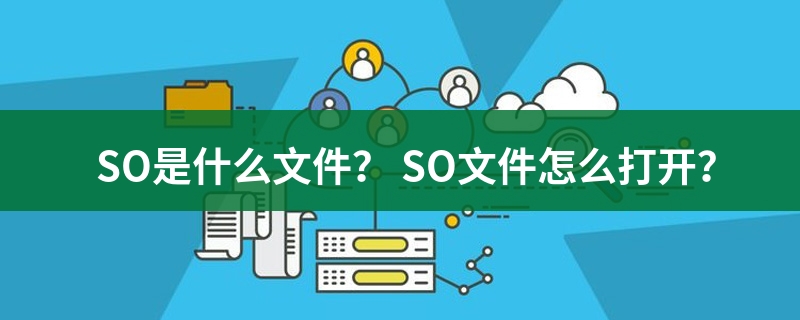 SO是什么文件？ SO文件怎么打开?